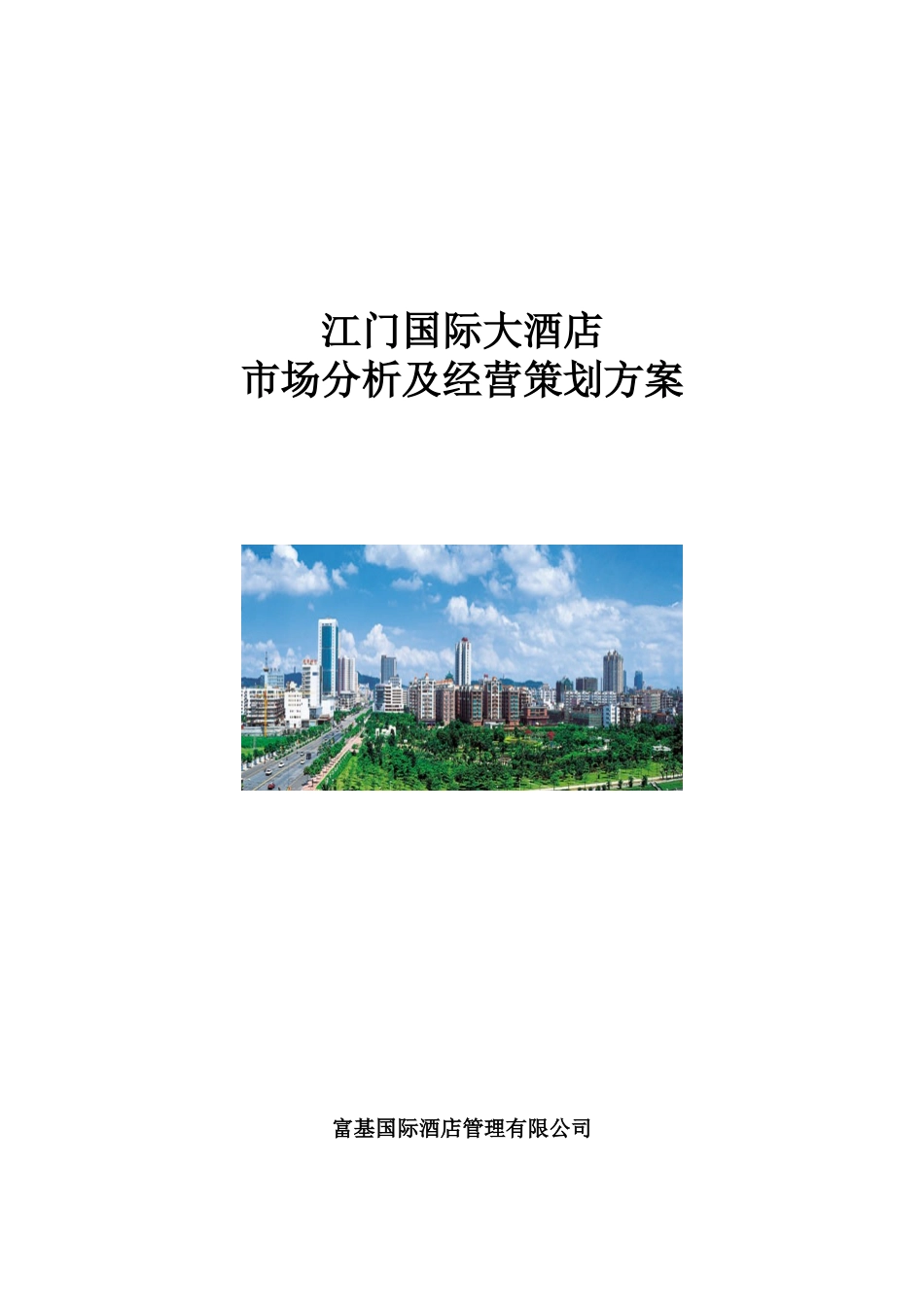 江门国际大酒店
市场分析及经营策划方案

富基国际酒店管理有限公司